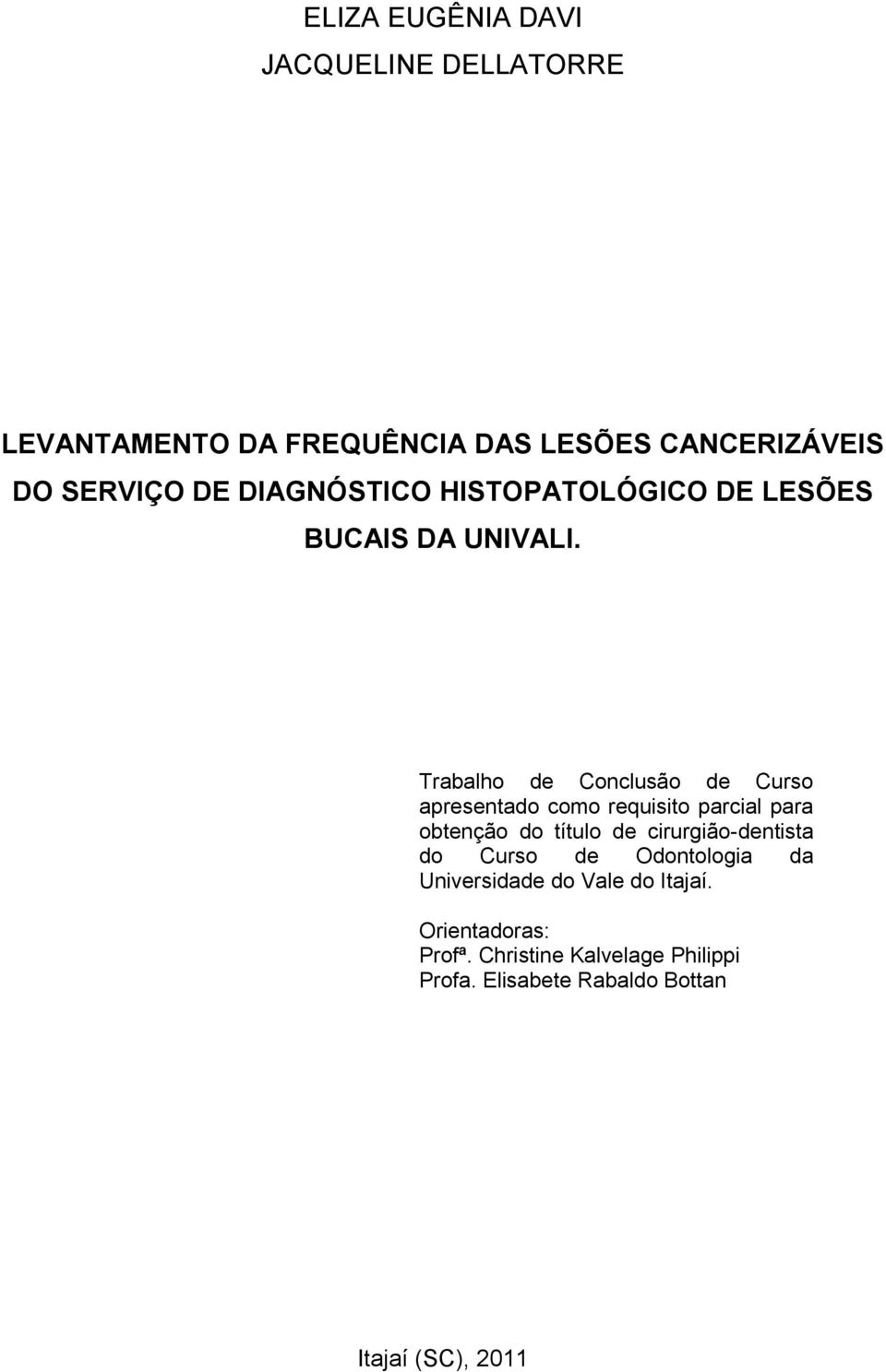 ELIZA EUGÊNIA DAVI
JACQUELINE DELLATORRE

LEVANTAMENTO DA FREQUÊNCIA DAS LESÕES CANCERIZÁVEIS DO SERVIÇO DE DIAGNÓSTICO HISTOPATOLÓGICO DE LESÕES BUCAIS DA UNIVALI.

Trabalho de Conclusão de Curso apresentado como requisito parcial para obtenção do título de cirurgião-dentista do Curso de Odontologia da Universidade do Vale do Itajaí.

Orientadoras:
Profª. Christine Kalvelage Philippi
Profa. Elisabete Rabaldo Bottan

Itajaí (SC), 2011